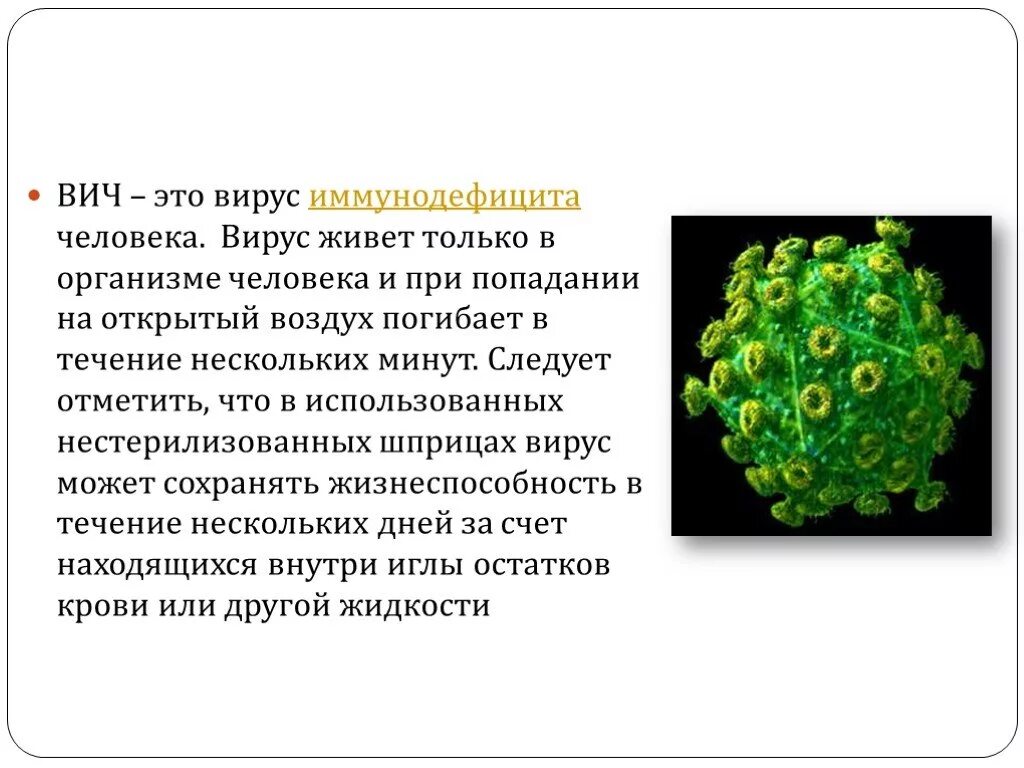 ВИЧ – это вирус иммунодефицита человека. Вирус живет только в организме человека и при попадании на открытый воздух погибает в течение нескольких минут. Следует отметить, что в использованных нестерилизованных шприцах вирус может сохранять жизнеспособность в течение нескольких дней за счет находящихся внутри иглы остатков крови или другой жидкости